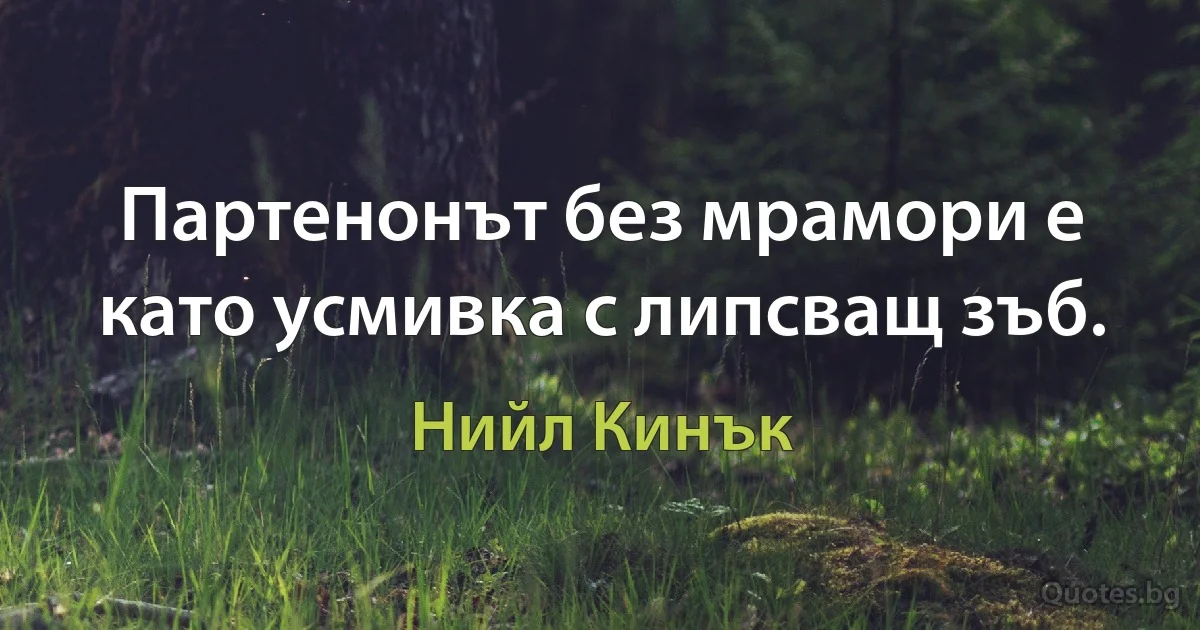 Партенонът без мрамори е като усмивка с липсващ зъб.

Нийл Кинък

Quotes.bg